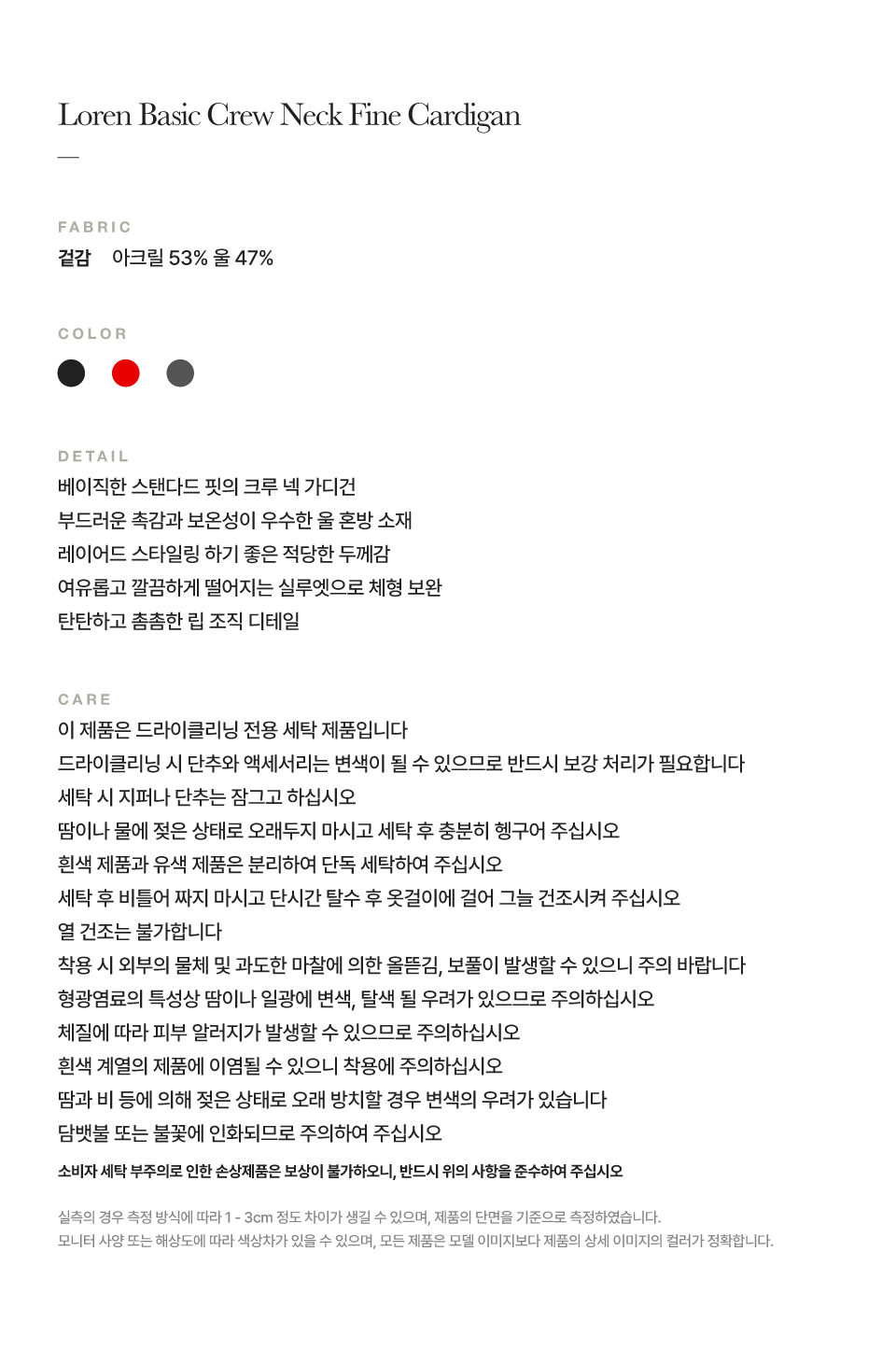 Loren Basic Crew Neck Fine Cardigan

—

FABRIC

겉감 아크릴 53% 울 47%

COLOR

DETAIL

베이직한 스탠다드 핏의 크루 넥 가디건
부드러운 촉감과 보온성이 우수한 울 혼방 소재
레이어드 스타일링 하기 좋은 적당한 두께감
여유롭고 깔끔하게 떨어지는 실루엣으로 체형 보완
탄탄하고 촘촘한 립 조직 디테일

CARE

이 제품은 드라이클리닝 전용 세탁 제품입니다
드라이클리닝 시 단추와 액세서리는 변색이 될 수 있으므로 반드시 보강 처리가 필요합니다
세탁 시 지퍼나 단추는 잠그고 하십시오
땀이나 물에 젖은 상태로 오래두지 마시고 세탁 후 충분히 헹구어 주십시오
흰색 제품과 유색 제품은 분리하여 단독 세탁하여 주십시오
세탁 후 비틀어 짜지 마시고 단시간 탈수 후 옷걸이에 걸어 그늘 건조시켜 주십시오
열 건조는 불가합니다
착용 시 외부의 물체 및 과도한 마찰에 의한 올뜯김, 보풀이 발생할 수 있으니 주의 바랍니다
형광염료의 특성상 땀이나 일광에 변색, 탈색 될 우려가 있으므로 주의하십시오
체질에 따라 피부 알러지가 발생할 수 있으므로 주의하십시오
흰색 계열의 제품에 이염될 수 있으니 착용에 주의하십시오
땀과 비 등에 의해 젖은 상태로 오래 방치할 경우 변색의 우려가 있습니다
담뱃불 또는 불꽃에 인화되므로 주의하여 주십시오
소비자 세탁 부주의로 인한 손상제품은 보상이 불가하오니, 반드시 위의 사항을 준수하여 주십시오

실측의 경우 측정 방식에 따라 1 - 3cm 정도 차이가 생길 수 있으며, 제품의 단면을 기준으로 측정하였습니다.
모니터 사양 또는 해상도에 따라 색상차가 있을 수 있으며, 모든 제품은 모델 이미지보다 제품의 상세 이미지의 컬러가 정확합니다.